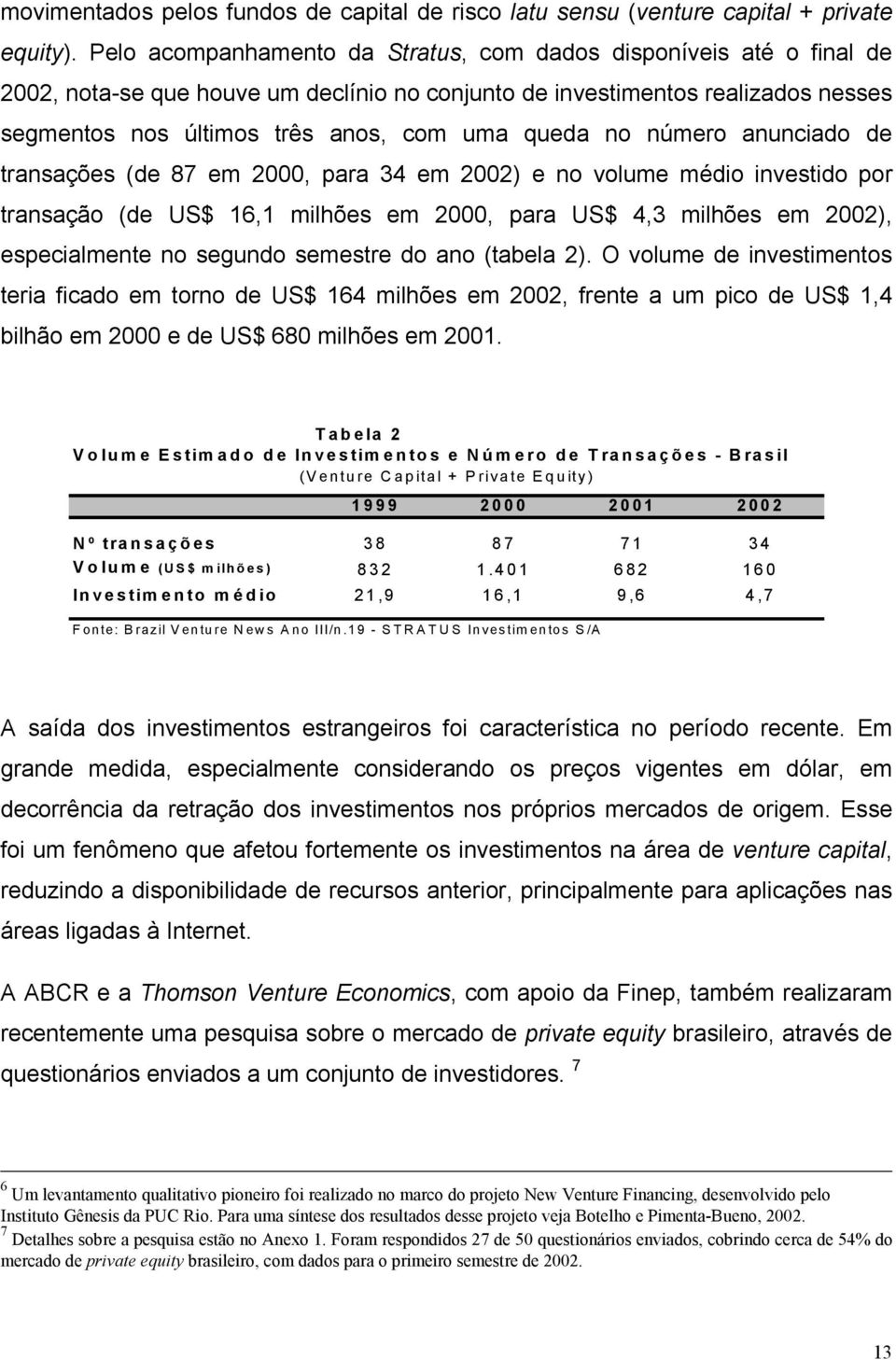 movimentados pelos fundos de capital de risco latu sensu (venture capital + private equity). Pelo acompanhamento da Stratus, com dados disponíveis até o final de 2002, nota-se que houve um declínio no conjunto de investimentos realizados nesses segmentos nos últimos três anos, com uma queda no número anunciado de transações (de 87 em 2000, para 34 em 2002) e no volume médio investido por transação (de US$ 16,1 milhões em 2000, para US$ 4,3 milhões em 2002), especialmente no segundo semestre do ano (tabela 2). O volume de investimentos teria ficado em torno de US$ 164 milhões em 2002, frente a um pico de US$ 1,4 bilhão em 2000 e de US$ 680 milhões em 2001.

Tabela 2
Volume Estimado de Investimentos e Número de Transações - Brasil
(Venture Capital + Private Equity)

| | 1999 | 2000 | 2001 | 2002 |
|---|---|---|---|---|
| Nº transações | 38 | 87 | 71 | 34 |
| Volume (US$ milhões) | 832 | 1.401 | 682 | 160 |
| Investimento médio | 21,9 | 16,1 | 9,6 | 4,7 |

Fonte: Brazil Venture News Ano III/n.19 - STRATUS Investimentos S/A

A saída dos investimentos estrangeiros foi característica no período recente. Em grande medida, especialmente considerando os preços vigentes em dólar, em decorrência da retração dos investimentos nos próprios mercados de origem. Esse foi um fenômeno que afetou fortemente os investimentos na área de venture capital, reduzindo a disponibilidade de recursos anterior, principalmente para aplicações nas áreas ligadas à Internet.

A ABCR e a Thomson Venture Economics, com apoio da Finep, também realizaram recentemente uma pesquisa sobre o mercado de private equity brasileiro, através de questionários enviados a um conjunto de investidores. 7

6 Um levantamento qualitativo pioneiro foi realizado no marco do projeto New Venture Financing, desenvolvido pelo Instituto Gênesis da PUC Rio. Para uma síntese dos resultados desse projeto veja Botelho e Pimenta-Bueno, 2002.
7 Detalhes sobre a pesquisa estão no Anexo 1. Foram respondidos 27 de 50 questionários enviados, cobrindo cerca de 54% do mercado de private equity brasileiro, com dados para o primeiro semestre de 2002.

13